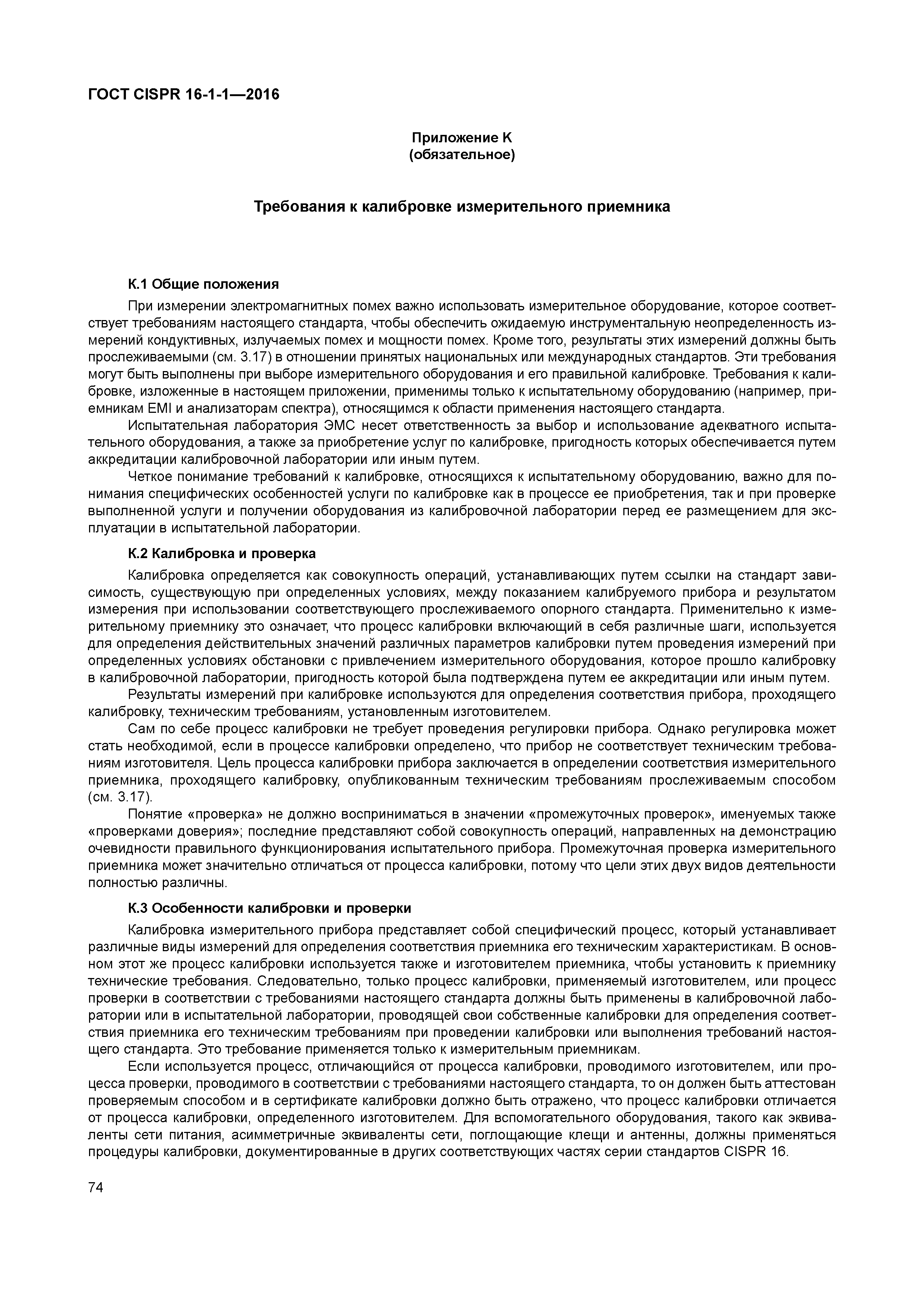 ГОСТ CISPR 16-1-1—2016

Приложение К
(обязательное)

Требования к калибровке измерительного приемника

К.1 Общие положения

При измерении электромагнитных помех важно использовать измерительное оборудование, которое соответствует требованиям настоящего стандарта, чтобы обеспечить ожидаемую инструментальную неопределенность измерений кондуктивных, излучаемых помех и мощности помех. Кроме того, результаты этих измерений должны быть прослеживаемыми (см. 3.17) в отношении принятых национальных или международных стандартов. Эти требования могут быть выполнены при выборе измерительного оборудования и его правильной калибровке. Требования к калибровке, изложенные в настоящем приложении, применимы только к испытательному оборудованию (например, приемникам EMI и анализаторам спектра), относящимся к области применения настоящего стандарта.

Испытательная лаборатория ЭМС несет ответственность за выбор и использование адекватного испытательного оборудования, а также за приобретение услуг по калибровке, пригодность которых обеспечивается путем аккредитации калибровочной лаборатории или иным путем.

Четкое понимание требований к калибровке, относящихся к испытательному оборудованию, важно для понимания специфических особенностей услуги по калибровке как в процессе ее приобретения, так и при проверке выполненной услуги и получении оборудования из калибровочной лаборатории перед ее размещением для эксплуатации в испытательной лаборатории.

К.2 Калибровка и проверка

Калибровка определяется как совокупность операций, устанавливающих путем ссылки на стандарт зависимость, существующую при определенных условиях, между показанием калибруемого прибора и результатом измерения при использовании соответствующего прослеживаемого опорного стандарта. Применительно к измерительному приемнику это означает, что процесс калибровки включающий в себя различные шаги, используется для определения действительных значений различных параметров калибровки путем проведения измерений при определенных условиях обстановки с привлечением измерительного оборудования, которое прошло калибровку в калибровочной лаборатории, пригодность которой была подтверждена путем ее аккредитации или иным путем.

Результаты измерений при калибровке используются для определения соответствия прибора, проходящего калибровку, техническим требованиям, установленным изготовителем.

Сам по себе процесс калибровки не требует проведения регулировки прибора. Однако регулировка может стать необходимой, если в процессе калибровки определено, что прибор не соответствует техническим требованиям изготовителя. Цель процесса калибровки прибора заключается в определении соответствия измерительного приемника, проходящего калибровку, опубликованным техническим требованиям прослеживаемым способом (см. 3.17).

Понятие «проверка» не должно восприниматься в значении «промежуточных проверок», именуемых также «проверками доверия»; последние представляют собой совокупность операций, направленных на демонстрацию очевидности правильного функционирования испытательного прибора. Промежуточная проверка измерительного приемника может значительно отличаться от процесса калибровки, потому что цели этих двух видов деятельности полностью различны.

К.3 Особенности калибровки и проверки

Калибровка измерительного прибора представляет собой специфический процесс, который устанавливает различные виды измерений для определения соответствия приемника его техническим характеристикам. В основном этот же процесс калибровки используется также и изготовителем приемника, чтобы установить к приемнику технические требования. Следовательно, только процесс калибровки, применяемый изготовителем, или процесс проверки в соответствии с требованиями настоящего стандарта должны быть применены в калибровочной лаборатории или в испытательной лаборатории, проводящей свои собственные калибровки для определения соответствия приемника его техническим требованиям при проведении калибровки или выполнения требований настоящего стандарта. Это требование применяется только к измерительным приемникам.

Если используется процесс, отличающийся от процесса калибровки, проводимого изготовителем, или процесса проверки, проводимого в соответствии с требованиями настоящего стандарта, то он должен быть аттестован проверяемым способом и в сертификате калибровки должно быть отражено, что процесс калибровки отличается от процесса калибровки, определенного изготовителем. Для вспомогательного оборудования, такого как эквиваленты сети питания, асимметричные эквиваленты сети, поглощающие клещи и антенны, должны применяться процедуры калибровки, документированные в других соответствующих частях серии стандартов CISPR 16.

74